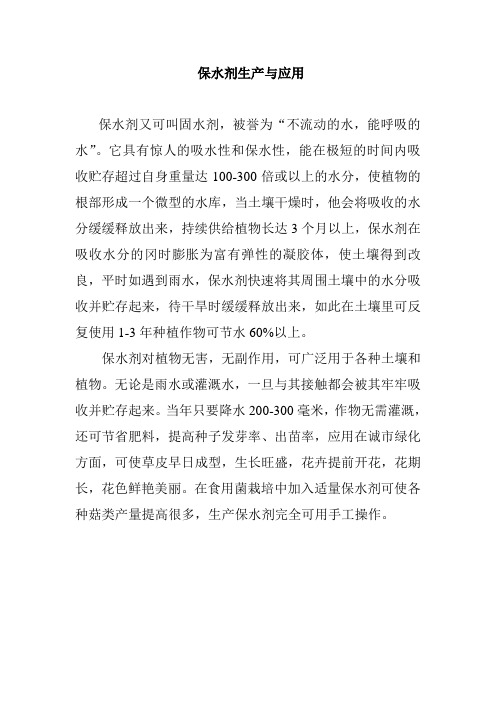 保水剂生产与应用

保水剂又可叫固水剂，被誉为“不流动的水，能呼吸的水”。它具有惊人的吸水性和保水性，能在极短的时间内吸收贮存超过自身重量达 100-300 倍或以上的水分，使植物的根部形成一个微型的水库，当土壤干燥时，他会将吸收的水分缓缓释放出来，持续供给植物长达 3 个月以上，保水剂在吸收水分的冈时膨胀为富有弹性的凝胶体，使土壤得到改良，平时如遇到雨水，保水剂快速将其周围土壤中的水分吸收并贮存起来，待干旱时缓缓释放出来，如此在土壤里可反复使用 1-3 年种植作物可节水 60%以上。

保水剂对植物无害，无副作用，可广泛用于各种土壤和植物。无论是雨水或灌溉水，一旦与其接触都会被其牢牢吸收并贮存起来。当年只要降水 200-300 毫米，作物无需灌溉，还可节省肥料，提高种子发芽率、出苗率，应用在诚市绿化方面，可使草皮早日成型，生长旺盛，花卉提前开花，花期长，花色鲜艳美丽。在食用菌栽培中加入适量保水剂可使各种菇类产量提高很多，生产保水剂完全可用手工操作。